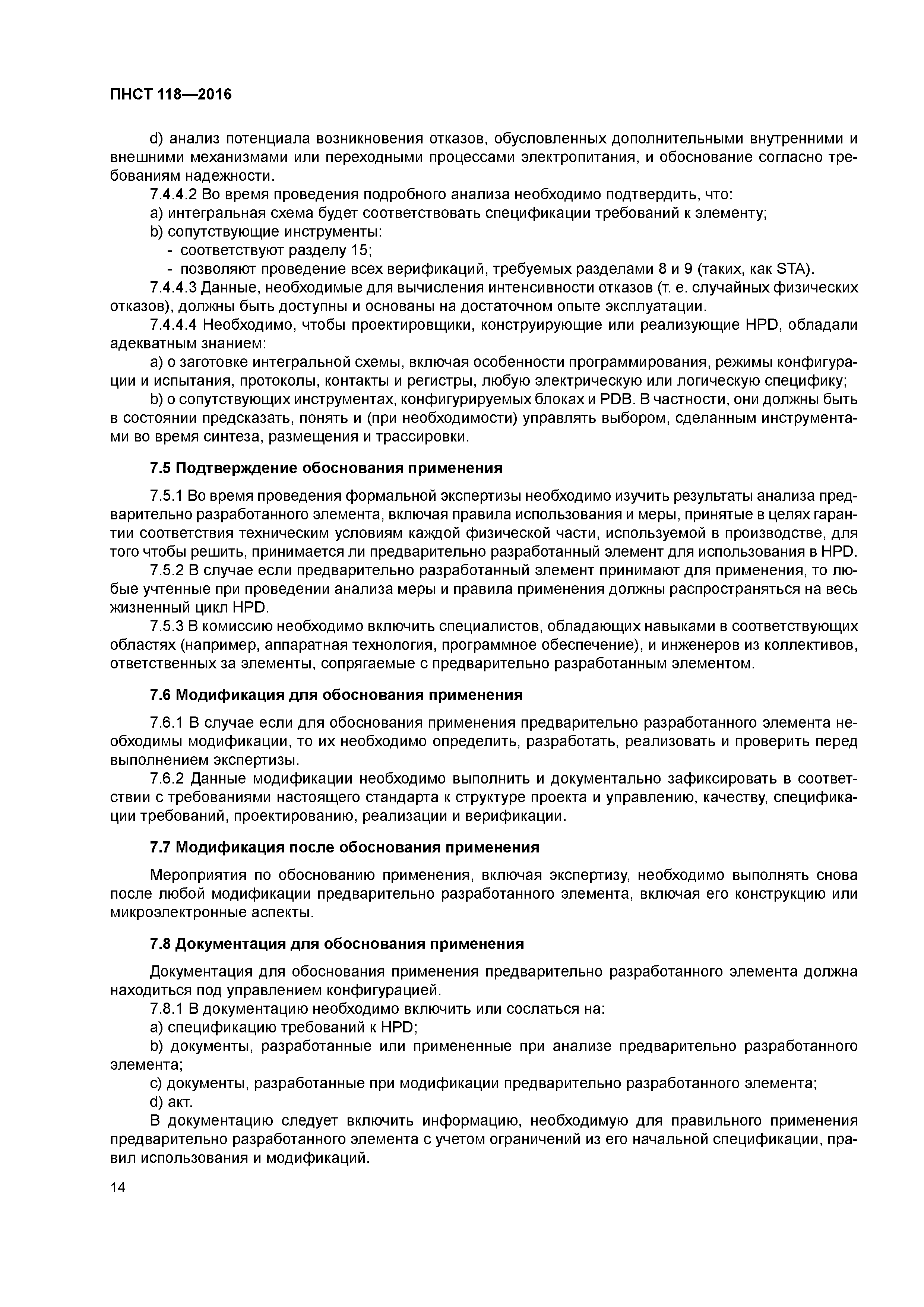 ПНСТ 118—2016

d) анализ потенциала возникновения отказов, обусловленных дополнительными внутренними и внешними механизмами или переходными процессами электропитания, и обоснование согласно требованиям надежности.

7.4.4.2 Во время проведения подробного анализа необходимо подтвердить, что:

a) интегральная схема будет соответствовать спецификации требований к элементу;

b) сопутствующие инструменты:

- соответствуют разделу 15;

- позволяют проведение всех верификаций, требуемых разделами 8 и 9 (таких, как STA).

7.4.4.3 Данные, необходимые для вычисления интенсивности отказов (т. е. случайных физических отказов), должны быть доступны и основаны на достаточном опыте эксплуатации.

7.4.4.4 Необходимо, чтобы проектировщики, конструирующие или реализующие HPD, обладали адекватным знанием:

a) о заготовке интегральной схемы, включая особенности программирования, режимы конфигурации и испытания, протоколы, контакты и регистры, любую электрическую или логическую специфику;

b) о сопутствующих инструментах, конфигурируемых блоках и PDB. В частности, они должны быть в состоянии предсказать, понять и (при необходимости) управлять выбором, сделанным инструментами во время синтеза, размещения и трассировки.

7.5 Подтверждение обоснования применения

7.5.1 Во время проведения формальной экспертизы необходимо изучить результаты анализа предварительно разработанного элемента, включая правила использования и меры, принятые в целях гарантии соответствия техническим условиям каждой физической части, используемой в производстве, для того чтобы решить, принимается ли предварительно разработанный элемент для использования в HPD.

7.5.2 В случае если предварительно разработанный элемент принимают для применения, то любые учтенные при проведении анализа меры и правила применения должны распространяться на весь жизненный цикл HPD.

7.5.3 В комиссию необходимо включить специалистов, обладающих навыками в соответствующих областях (например, аппаратная технология, программное обеспечение), и инженеров из коллективов, ответственных за элементы, сопрягаемые с предварительно разработанным элементом.

7.6 Модификация для обоснования применения

7.6.1 В случае если для обоснования применения предварительно разработанного элемента необходимы модификации, то их необходимо определить, разработать, реализовать и проверить перед выполнением экспертизы.

7.6.2 Данные модификации необходимо выполнить и документально зафиксировать в соответствии с требованиями настоящего стандарта к структуре проекта и управлению, качеству, спецификации требований, проектированию, реализации и верификации.

7.7 Модификация после обоснования применения

Мероприятия по обоснованию применения, включая экспертизу, необходимо выполнять снова после любой модификации предварительно разработанного элемента, включая его конструкцию или микроэлектронные аспекты.

7.8 Документация для обоснования применения

Документация для обоснования применения предварительно разработанного элемента должна находиться под управлением конфигурацией.

7.8.1 В документацию необходимо включить или сослаться на:

a) спецификацию требований к HPD;

b) документы, разработанные или примененные при анализе предварительно разработанного элемента;

c) документы, разработанные при модификации предварительно разработанного элемента;

d) акт.

В документацию следует включить информацию, необходимую для правильного применения предварительно разработанного элемента с учетом ограничений из его начальной спецификации, правил использования и модификаций.

14